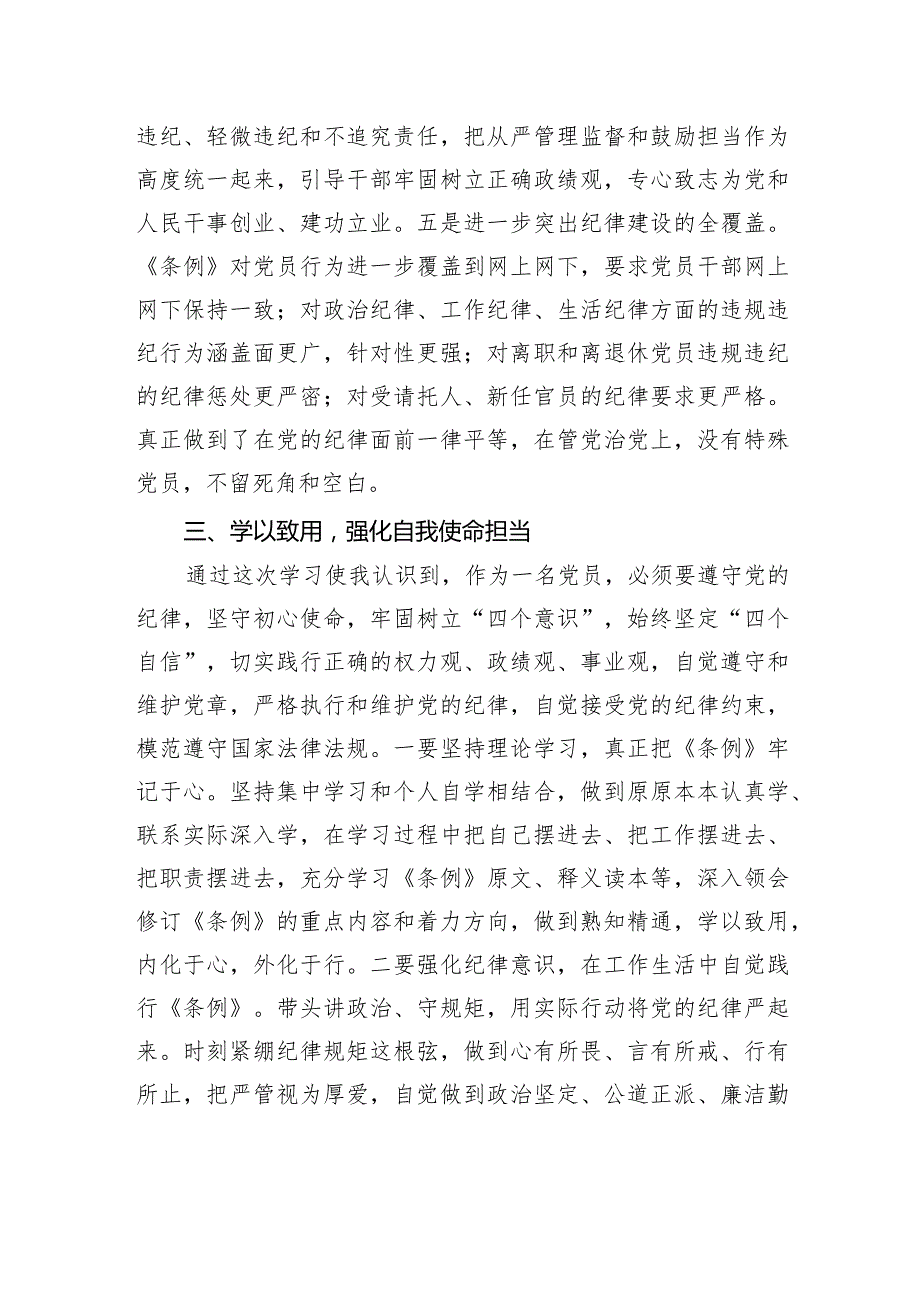 违纪、轻微违纪和不追究责任，把从严管理监督和鼓励担当作为高度统一起来，引导干部牢固树立正确政绩观，专心致志为党和人民干事创业、建功立业。五是进一步突出纪律建设的全覆盖。《条例》对党员行为进一步覆盖到网上网下，要求党员干部网上网下保持一致；对政治纪律、工作纪律、生活纪律方面的违规违纪行为涵盖面更广，针对性更强；对离职和离退休党员违规违纪的纪律惩处更严密；对受请托人、新任官员的纪律要求更严格。真正做到了在党的纪律面前一律平等，在管党治党上，没有特殊党员，不留死角和空白。

三、学以致用，强化自我使命担当

通过这次学习使我认识到，作为一名党员，必须要遵守党的纪律，坚守初心使命，牢固树立“四个意识”，始终坚定“四个自信”，切实践行正确的权力观、政绩观、事业观，自觉遵守和维护党章，严格执行和维护党的纪律，自觉接受党的纪律约束，模范遵守国家法律法规。一要坚持理论学习，真正把《条例》牢记于心。坚持集中学习和个人自学相结合，做到原原本本认真学、联系实际深入学，在学习过程中把自己摆进去、把工作摆进去、把职责摆进去，充分学习《条例》原文、释义读本等，深入领会修订《条例》的重点内容和着力方向，做到熟知精通，学以致用，内化于心，外化于行。二要强化纪律意识，在工作生活中自觉践行《条例》。带头讲政治、守规矩，用实际行动将党的纪律严起来。时刻紧绷纪律规矩这根弦，做到心有所畏、言有所戒、行有所止，把严管视为厚爱，自觉做到政治坚定、公道正派、廉洁勤